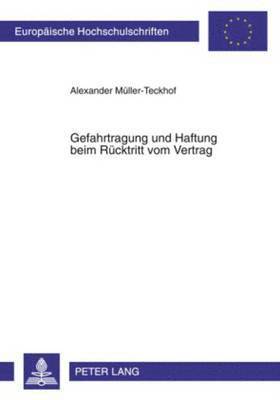 Europäische Hochschulschriften

Alexander Müller-Teckhof

Gefahrtragung und Haftung beim Rücktritt vom Vertrag

PETER LANG